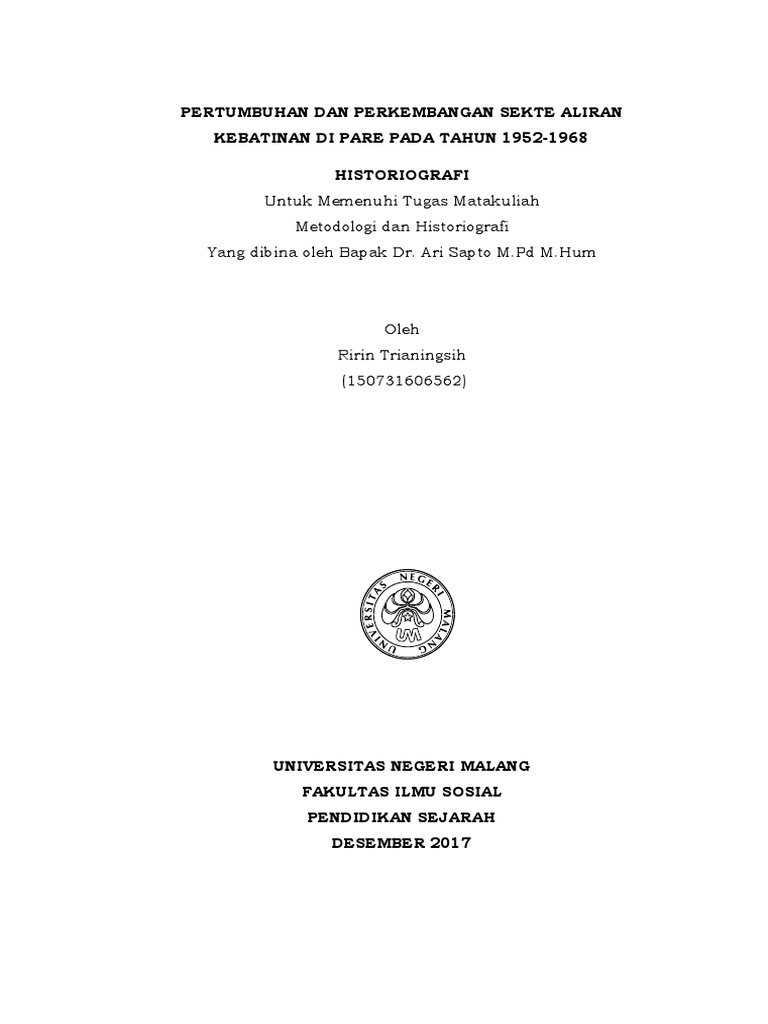 PERTUMBUHAN DAN PERKEMBANGAN SEKTE ALIRAN KEBATINAN DI PARE PADA TAHUN 1952-1968

HISTORIOGRAFI
Untuk Memenuhi Tugas Matakuliah
Metodologi dan Historiografi
Yang dibina oleh Bapak Dr. Ari Sapto M.Pd M.Hum

Oleh
Ririn Trianingsih
(150731606562)

UNIVERSITAS NEGERI MALANG
UM

UNIVERSITAS NEGERI MALANG
FAKULTAS ILMU SOSIAL
PENDIDIKAN SEJARAH
DESEMBER 2017